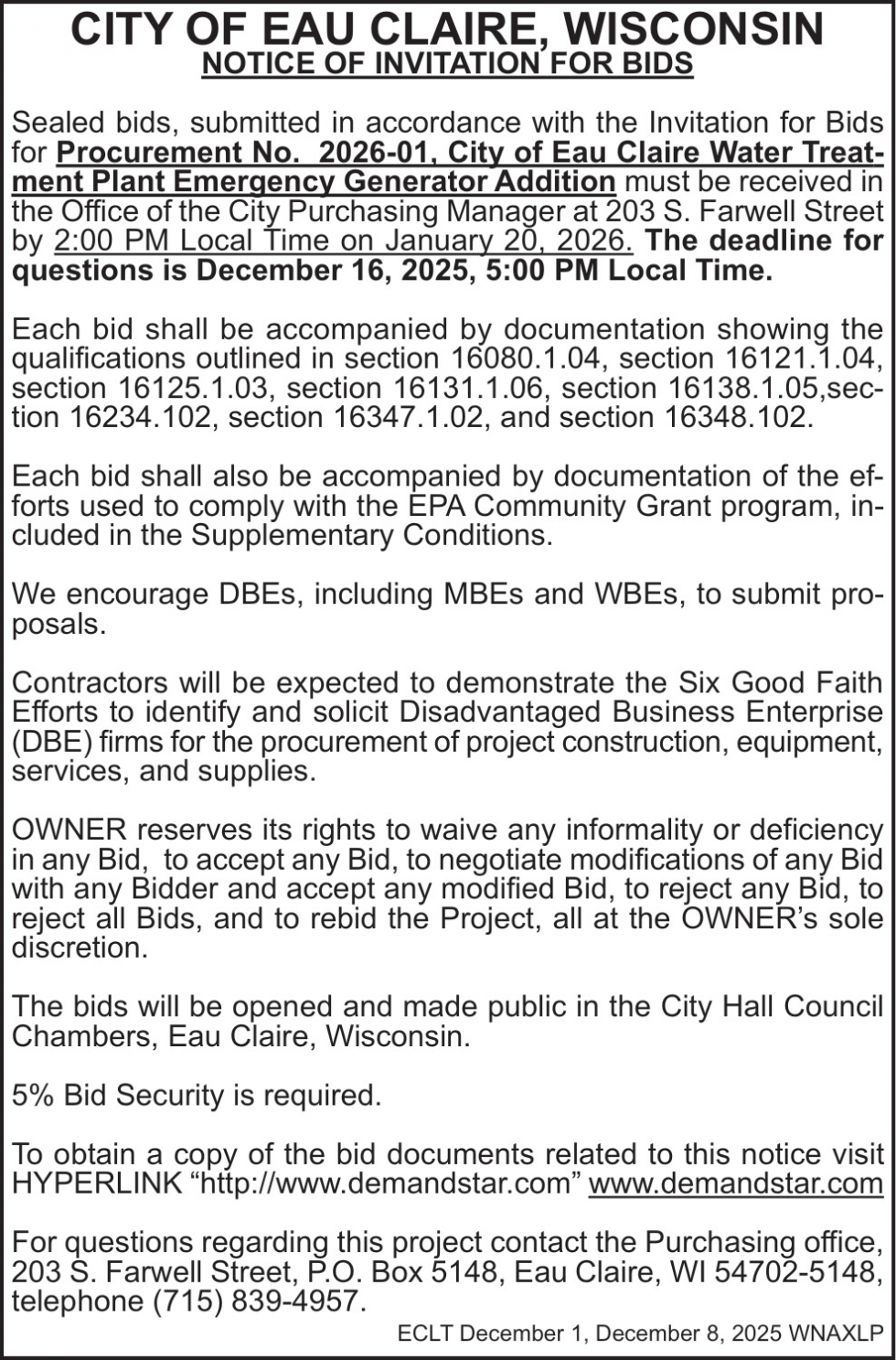 CITY OF EAU CLAIRE, WISCONSIN
NOTICE OF INVITATION FOR BIDS

Sealed bids, submitted in accordance with the Invitation for Bids for Procurement No. 2026-01, City of Eau Claire Water Treatment Plant Emergency Generator Addition must be received in the Office of the City Purchasing Manager at 203 S. Farwell Street by 2:00 PM Local Time on January 20, 2026. The deadline for questions is December 16, 2025, 5:00 PM Local Time.

Each bid shall be accompanied by documentation showing the qualifications outlined in section 16080.1.04, section 16121.1.04, section 16125.1.03, section 16131.1.06, section 16138.1.05,section 16234.102, section 16347.1.02, and section 16348.102.

Each bid shall also be accompanied by documentation of the efforts used to comply with the EPA Community Grant program, included in the Supplementary Conditions.

We encourage DBEs, including MBEs and WBEs, to submit proposals.

Contractors will be expected to demonstrate the Six Good Faith Efforts to identify and solicit Disadvantaged Business Enterprise (DBE) firms for the procurement of project construction, equipment, services, and supplies.

OWNER reserves its rights to waive any informality or deficiency in any Bid, to accept any Bid, to negotiate modifications of any Bid with any Bidder and accept any modified Bid, to reject any Bid, to reject all Bids, and to rebid the Project, all at the OWNER's sole discretion.

The bids will be opened and made public in the City Hall Council Chambers, Eau Claire, Wisconsin.

5% Bid Security is required.

To obtain a copy of the bid documents related to this notice visit HYPERLINK "http://www.demandstar.com" www.demandstar.com

For questions regarding this project contact the Purchasing office, 203 S. Farwell Street, P.O. Box 5148, Eau Claire, WI 54702-5148, telephone (715) 839-4957.

ECLT December 1, December 8, 2025 WNAXLP